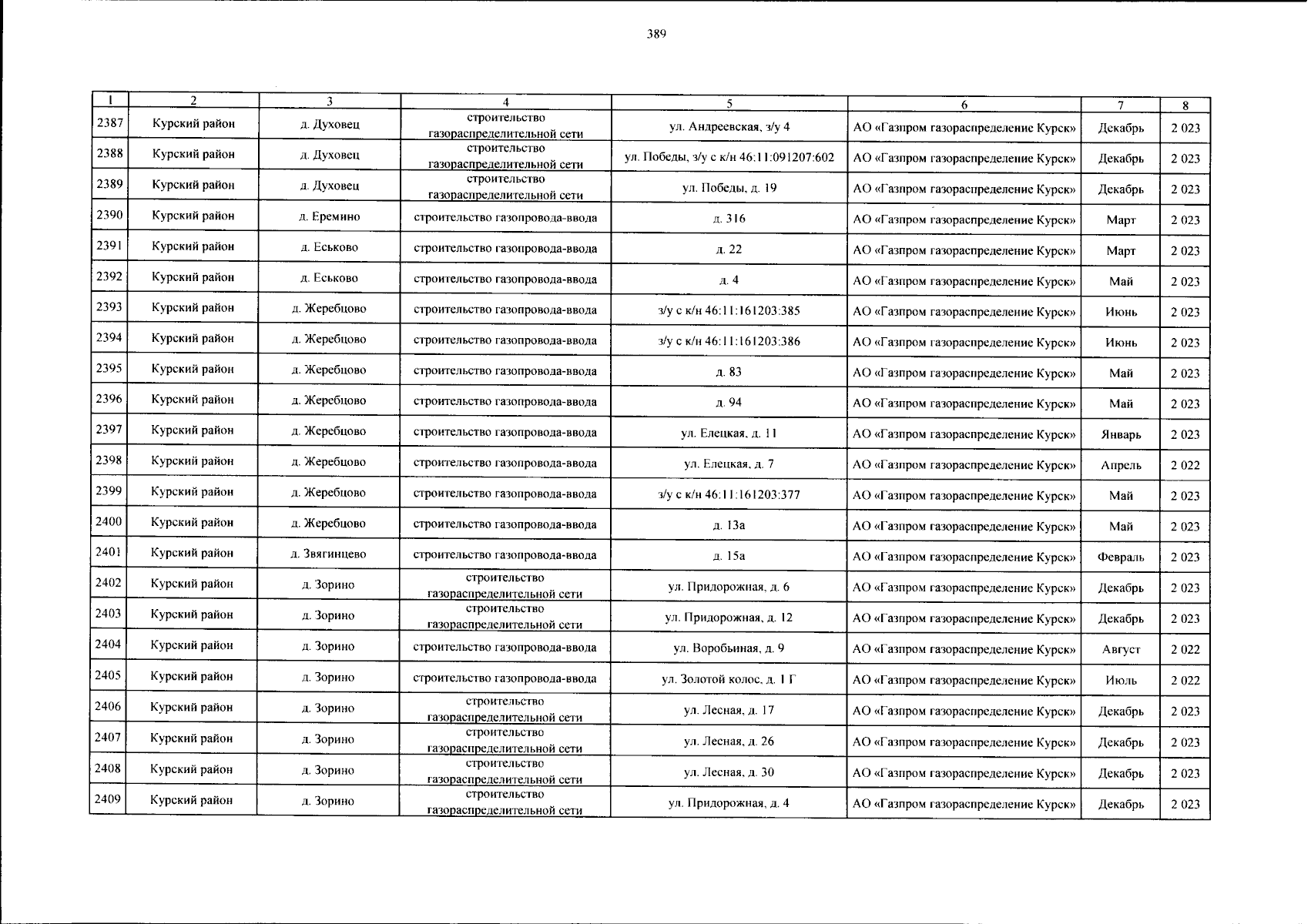 389

| 1 | 2 | 3 | 4 | 5 | 6 | 7 | 8 |
|---|---|---|---|---|---|---|---|
| 2387 | Курский район | д. Духовец | строительство газораспределительной сети | ул. Андреевская, з/у 4 | АО «Газпром газораспределение Курск» | Декабрь | 2 023 |
| 2388 | Курский район | д. Духовец | строительство газораспределительной сети | ул. Победы, з/у с к/н 46:11:091207:602 | АО «Газпром газораспределение Курск» | Декабрь | 2 023 |
| 2389 | Курский район | д. Духовец | строительство газораспределительной сети | ул. Победы, д. 19 | АО «Газпром газораспределение Курск» | Декабрь | 2 023 |
| 2390 | Курский район | д. Еремино | строительство газопровода-ввода | д. 316 | АО «Газпром газораспределение Курск» | Март | 2 023 |
| 2391 | Курский район | д. Еськово | строительство газопровода-ввода | д. 22 | АО «Газпром газораспределение Курск» | Март | 2 023 |
| 2392 | Курский район | д. Еськово | строительство газопровода-ввода | д. 4 | АО «Газпром газораспределение Курск» | Май | 2 023 |
| 2393 | Курский район | д. Жеребцово | строительство газопровода-ввода | з/у с к/н 46:11:161203:385 | АО «Газпром газораспределение Курск» | Июнь | 2 023 |
| 2394 | Курский район | д. Жеребцово | строительство газопровода-ввода | з/у с к/н 46:11:161203:386 | АО «Газпром газораспределение Курск» | Июнь | 2 023 |
| 2395 | Курский район | д. Жеребцово | строительство газопровода-ввода | д. 83 | АО «Газпром газораспределение Курск» | Май | 2 023 |
| 2396 | Курский район | д. Жеребцово | строительство газопровода-ввода | д. 94 | АО «Газпром газораспределение Курск» | Май | 2 023 |
| 2397 | Курский район | д. Жеребцово | строительство газопровода-ввода | ул. Елецкая, д. 11 | АО «Газпром газораспределение Курск» | Январь | 2 023 |
| 2398 | Курский район | д. Жеребцово | строительство газопровода-ввода | ул. Елецкая, д. 7 | АО «Газпром газораспределение Курск» | Апрель | 2 022 |
| 2399 | Курский район | д. Жеребцово | строительство газопровода-ввода | з/у с к/н 46:11:161203:377 | АО «Газпром газораспределение Курск» | Май | 2 023 |
| 2400 | Курский район | д. Жеребцово | строительство газопровода-ввода | д. 13а | АО «Газпром газораспределение Курск» | Май | 2 023 |
| 2401 | Курский район | д. Звягинцево | строительство газопровода-ввода | д. 15а | АО «Газпром газораспределение Курск» | Февраль | 2 023 |
| 2402 | Курский район | д. Зорино | строительство газораспределительной сети | ул. Придорожная, д. 6 | АО «Газпром газораспределение Курск» | Декабрь | 2 023 |
| 2403 | Курский район | д. Зорино | строительство газораспределительной сети | ул. Придорожная, д. 12 | АО «Газпром газораспределение Курск» | Декабрь | 2 023 |
| 2404 | Курский район | д. Зорино | строительство газопровода-ввода | ул. Воробьиная, д. 9 | АО «Газпром газораспределение Курск» | Август | 2 022 |
| 2405 | Курский район | д. Зорино | строительство газопровода-ввода | ул. Золотой колос, д. 1 Г | АО «Газпром газораспределение Курск» | Июль | 2 022 |
| 2406 | Курский район | д. Зорино | строительство газораспределительной сети | ул. Лесная, д. 17 | АО «Газпром газораспределение Курск» | Декабрь | 2 023 |
| 2407 | Курский район | д. Зорино | строительство газораспределительной сети | ул. Лесная, д. 26 | АО «Газпром газораспределение Курск» | Декабрь | 2 023 |
| 2408 | Курский район | д. Зорино | строительство газораспределительной сети | ул. Лесная, д. 30 | АО «Газпром газораспределение Курск» | Декабрь | 2 023 |
| 2409 | Курский район | д. Зорино | строительство газораспределительной сети | ул. Придорожная, д. 4 | АО «Газпром газораспределение Курск» | Декабрь | 2 023 |